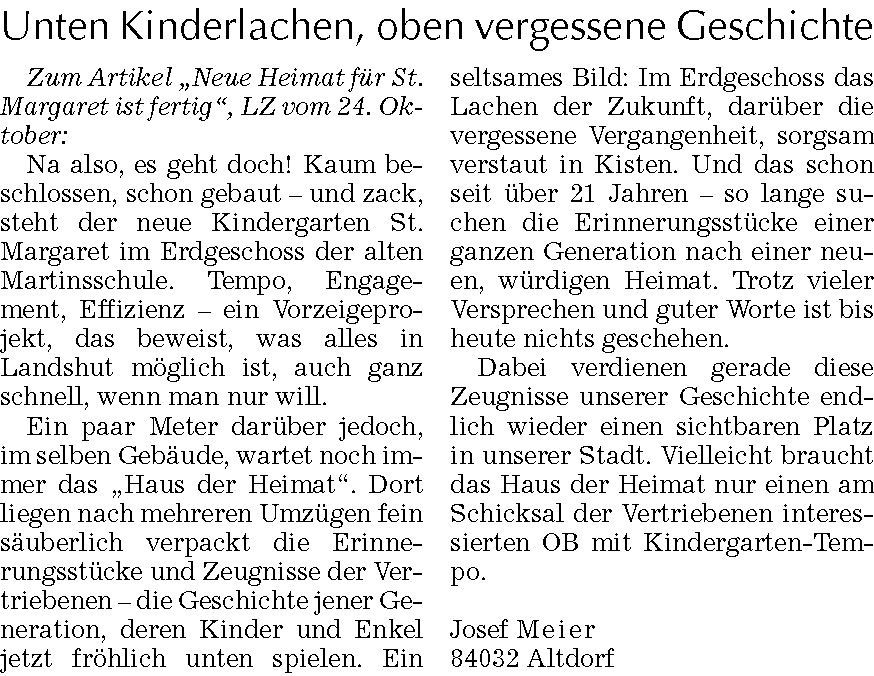 Unten Kinderlachen, oben vergessene Geschichte

Zum Artikel „Neue Heimat für St. Margaret ist fertig“, LZ vom 24. Oktober:

Na also, es geht doch! Kaum beschlossen, schon gebaut – und zack, steht der neue Kindergarten St. Margaret im Erdgeschoss der alten Martinsschule. Tempo, Engagement, Effizienz – ein Vorzeigeprojekt, das beweist, was alles in Landshut möglich ist, auch ganz schnell, wenn man nur will.

Ein paar Meter darüber jedoch, im selben Gebäude, wartet noch immer das „Haus der Heimat“. Dort liegen nach mehreren Umzügen fein säuberlich verpackt die Erinnerungsstücke und Zeugnisse der Vertriebenen – die Geschichte jener Generation, deren Kinder und Enkel jetzt fröhlich unten spielen. Ein seltsames Bild: Im Erdgeschoss das Lachen der Zukunft, darüber die vergessene Vergangenheit, sorgsam verstaut in Kisten. Und das schon seit über 21 Jahren – so lange suchen die Erinnerungsstücke einer ganzen Generation nach einer neuen, würdigen Heimat. Trotz vieler Versprechen und guter Worte ist bis heute nichts geschehen.

Dabei verdienen gerade diese Zeugnisse unserer Geschichte endlich wieder einen sichtbaren Platz in unserer Stadt. Vielleicht braucht das Haus der Heimat nur einen am Schicksal der Vertriebenen interessierten OB mit Kindergarten-Tempo.

Josef Meier
84032 Altdorf